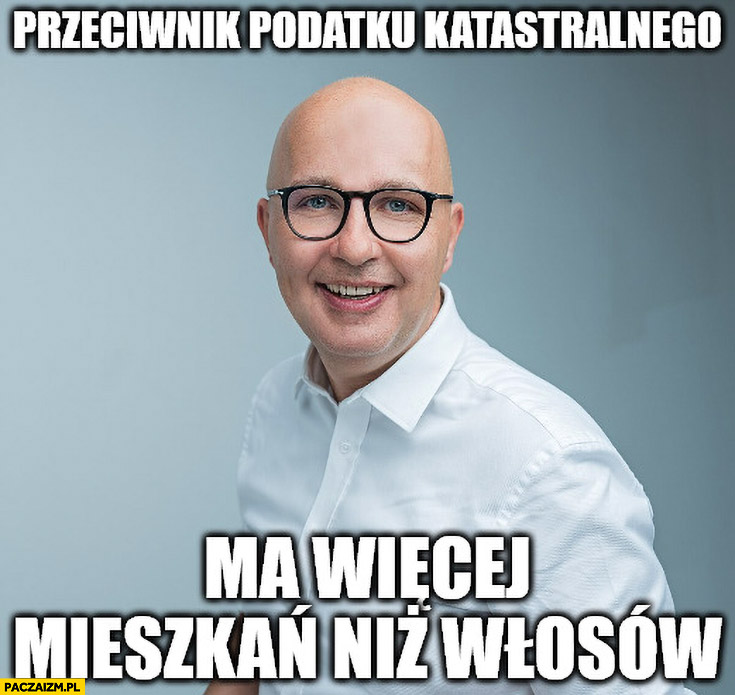 PRZECIWNIK PODATKU KATASTRALNEGO

MA WIĘCEJ MIESZKAŃ NIŻ WŁOSÓW

PACZAIZM.PL